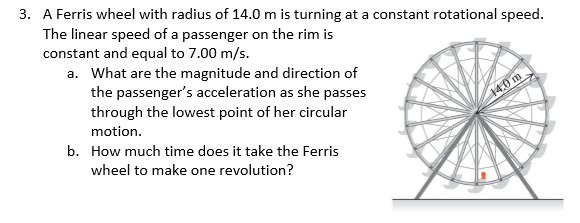 3. A Ferris wheel with radius of 14.0 m is turning at a constant rotational speed. The linear speed of a passenger on the rim is constant and equal to 7.00 m/s.

a. What are the magnitude and direction of the passenger's acceleration as she passes through the lowest point of her circular motion.

b. How much time does it take the Ferris wheel to make one revolution?

14.0 m